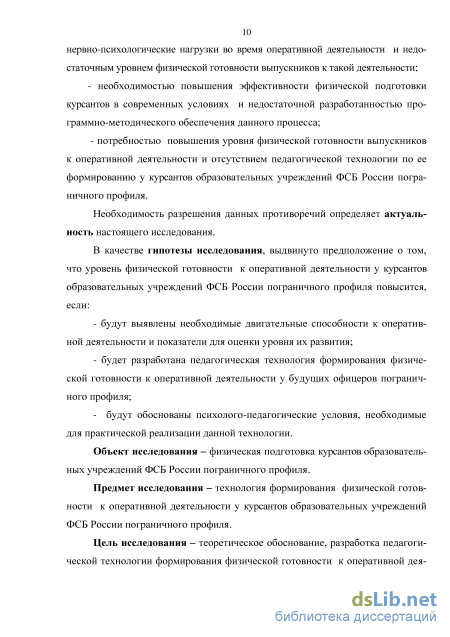 10

нервно-психологические нагрузки во время оперативной деятельности и недостаточным уровнем физической готовности выпускников к такой деятельности;

- необходимостью повышения эффективности физической подготовки курсантов в современных условиях и недостаточной разработанностью программно-методического обеспечения данного процесса;

- потребностью повышения уровня физической готовности выпускников к оперативной деятельности и отсутствием педагогической технологии по ее формированию у курсантов образовательных учреждений ФСБ России пограничного профиля.

Необходимость разрешения данных противоречий определяет актуальность настоящего исследования.

В качестве гипотезы исследования, выдвинуто предположение о том, что уровень физической готовности к оперативной деятельности у курсантов образовательных учреждений ФСБ России пограничного профиля повысится, если:

- будут выявлены необходимые двигательные способности к оперативной деятельности и показатели для оценки уровня их развития;

- будет разработана педагогическая технология формирования физической готовности к оперативной деятельности у будущих офицеров пограничного профиля;

- будут обоснованы психолого-педагогические условия, необходимые для практической реализации данной технологии.

Объект исследования – физическая подготовка курсантов образовательных учреждений ФСБ России пограничного профиля.

Предмет исследования – технология формирования физической готовности к оперативной деятельности у курсантов образовательных учреждений ФСБ России пограничного профиля.

Цель исследования – теоретическое обоснование, разработка педагогической технологии формирования физической готовности к оперативной дея-

dsLib.net
библиотека диссертаций